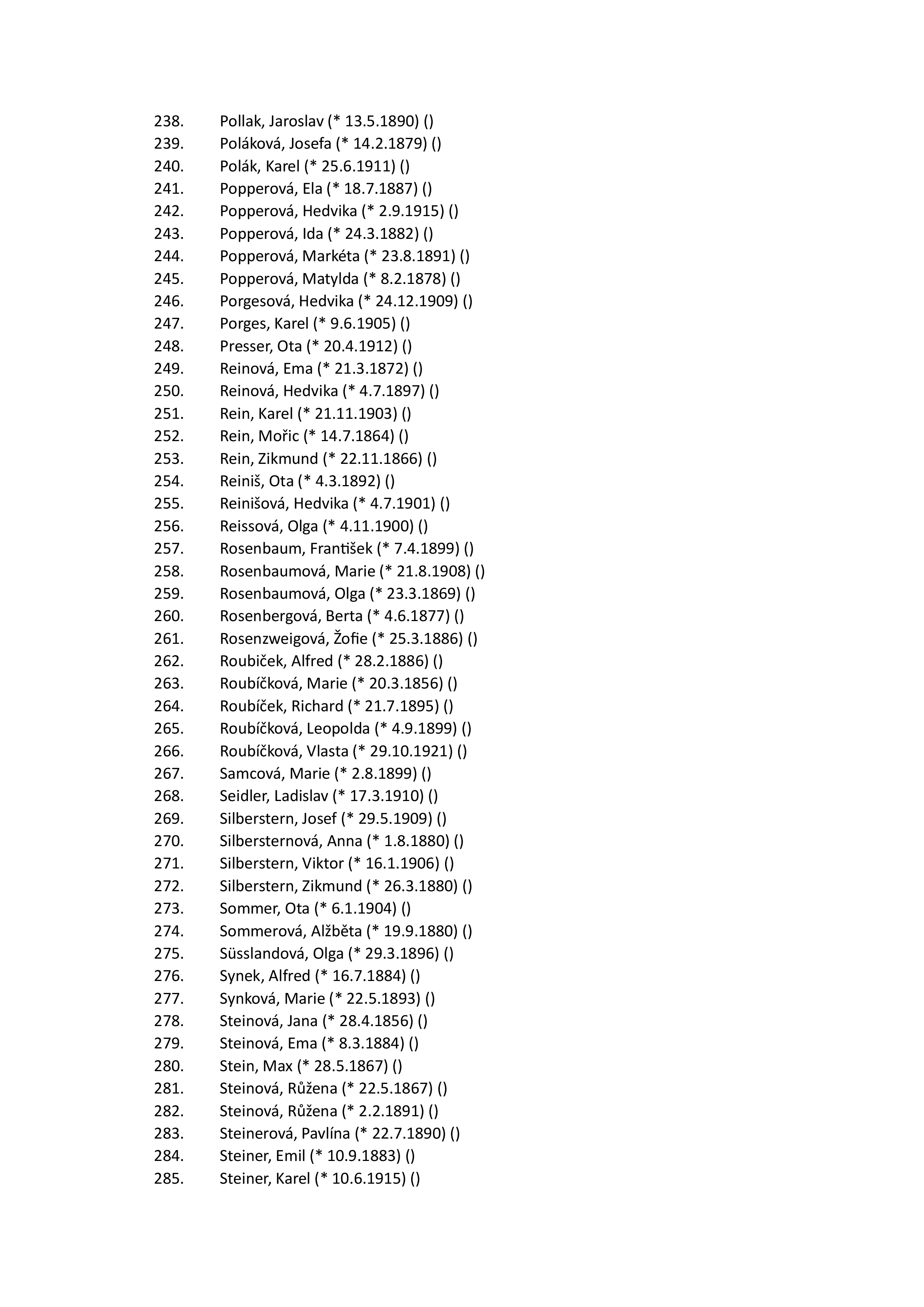 238. Pollak, Jaroslav (* 13.5.1890) ()
239. Poláková, Josefa (* 14.2.1879) ()
240. Polák, Karel (* 25.6.1911) ()
241. Popperová, Ela (* 18.7.1887) ()
242. Popperová, Hedvika (* 2.9.1915) ()
243. Popperová, Ida (* 24.3.1882) ()
244. Popperová, Markéta (* 23.8.1891) ()
245. Popperová, Matylda (* 8.2.1878) ()
246. Porgesová, Hedvika (* 24.12.1909) ()
247. Porges, Karel (* 9.6.1905) ()
248. Presser, Ota (* 20.4.1912) ()
249. Reinová, Ema (* 21.3.1872) ()
250. Reinová, Hedvika (* 4.7.1897) ()
251. Rein, Karel (* 21.11.1903) ()
252. Rein, Mořic (* 14.7.1864) ()
253. Rein, Zikmund (* 22.11.1866) ()
254. Reiniš, Ota (* 4.3.1892) ()
255. Reinišová, Hedvika (* 4.7.1901) ()
256. Reissová, Olga (* 4.11.1900) ()
257. Rosenbaum, František (* 7.4.1899) ()
258. Rosenbaumová, Marie (* 21.8.1908) ()
259. Rosenbaumová, Olga (* 23.3.1869) ()
260. Rosenbergová, Berta (* 4.6.1877) ()
261. Rosenzweigová, Žofie (* 25.3.1886) ()
262. Roubiček, Alfred (* 28.2.1886) ()
263. Roubíčková, Marie (* 20.3.1856) ()
264. Roubíček, Richard (* 21.7.1895) ()
265. Roubíčková, Leopolda (* 4.9.1899) ()
266. Roubíčková, Vlasta (* 29.10.1921) ()
267. Samcová, Marie (* 2.8.1899) ()
268. Seidler, Ladislav (* 17.3.1910) ()
269. Silberstern, Josef (* 29.5.1909) ()
270. Silbersternová, Anna (* 1.8.1880) ()
271. Silberstern, Viktor (* 16.1.1906) ()
272. Silberstern, Zikmund (* 26.3.1880) ()
273. Sommer, Ota (* 6.1.1904) ()
274. Sommerová, Alžběta (* 19.9.1880) ()
275. Süsslandová, Olga (* 29.3.1896) ()
276. Synek, Alfred (* 16.7.1884) ()
277. Synková, Marie (* 22.5.1893) ()
278. Steinová, Jana (* 28.4.1856) ()
279. Steinová, Ema (* 8.3.1884) ()
280. Stein, Max (* 28.5.1867) ()
281. Steinová, Růžena (* 22.5.1867) ()
282. Steinová, Růžena (* 2.2.1891) ()
283. Steinerová, Pavlína (* 22.7.1890) ()
284. Steiner, Emil (* 10.9.1883) ()
285. Steiner, Karel (* 10.6.1915) ()